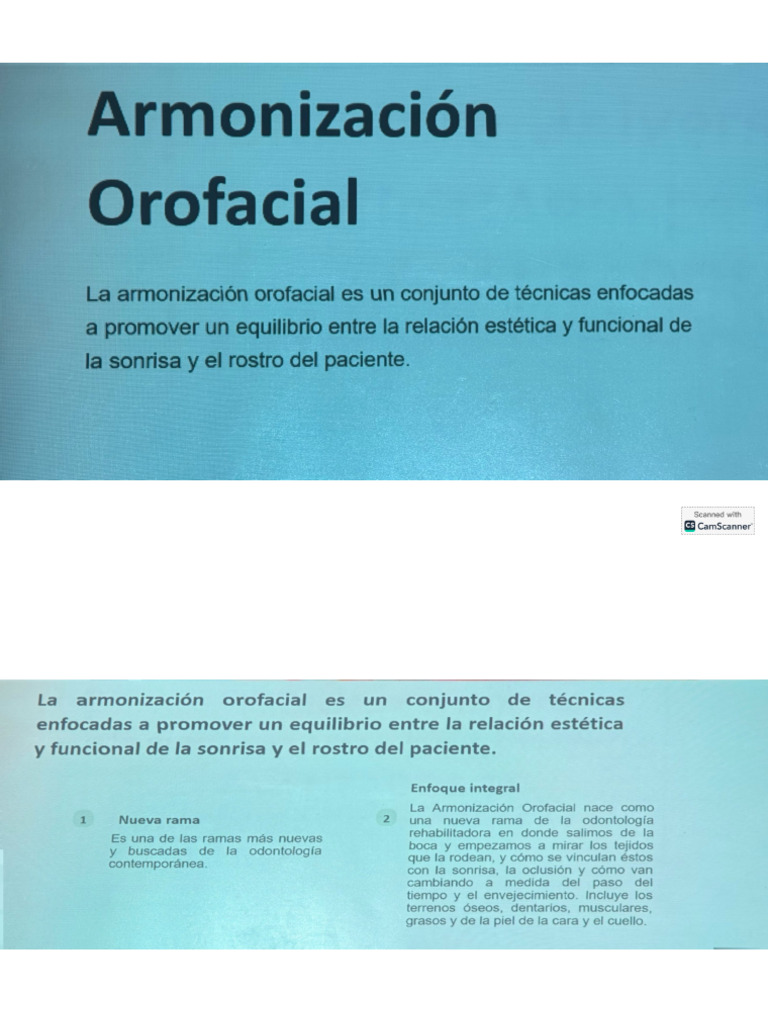 Armonización Orofacial

La armonización orofacial es un conjunto de técnicas enfocadas a promover un equilibrio entre la relación estética y funcional de la sonrisa y el rostro del paciente.

Scanned with
CS CamScanner

La armonización orofacial es un conjunto de técnicas enfocadas a promover un equilibrio entre la relación estética y funcional de la sonrisa y el rostro del paciente.

1 Nueva rama

Es una de las ramas más nuevas y buscadas de la odontología contemporánea.

Enfoque integral

2 La Armonización Orofacial nace como una nueva rama de la odontología rehabilitadora en donde salimos de la boca y empezamos a mirar los tejidos que la rodean, y cómo se vinculan éstos con la sonrisa, la oclusión y cómo van cambiando a medida del paso del tiempo y el envejecimiento. Incluye los terrenos óseos, dentarios, musculares, grasos y de la piel de la cara y el cuello.